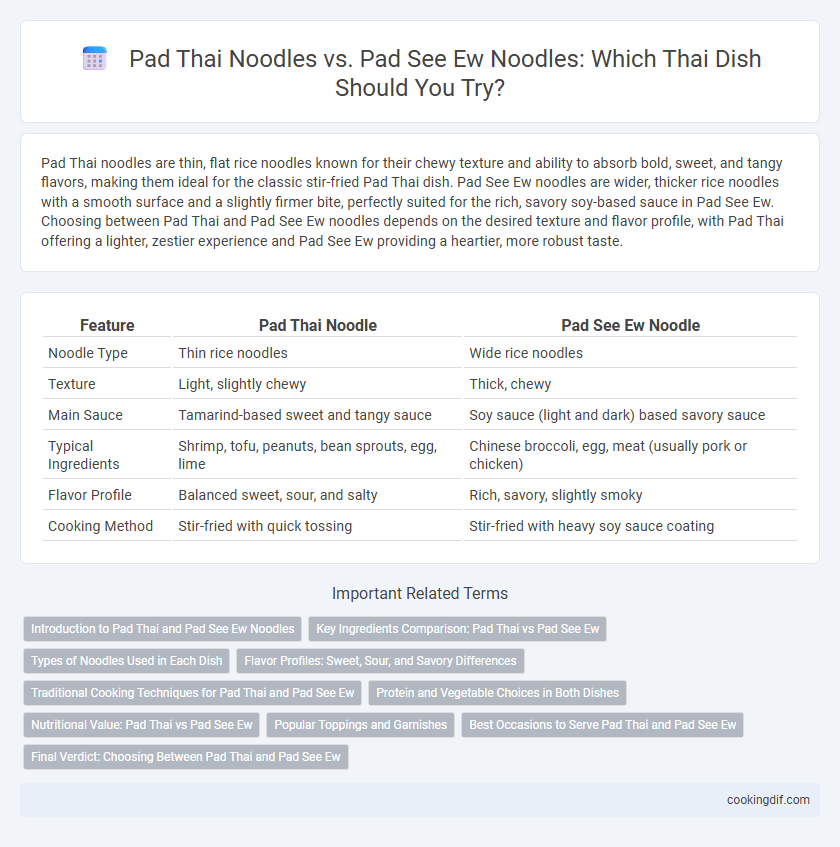 Pad Thai Noodles vs. Pad See Ew Noodles: Which Thai Dish Should You Try?

Pad Thai noodles are thin, flat rice noodles known for their chewy texture and ability to absorb bold, sweet, and tangy flavors, making them ideal for the classic stir-fried Pad Thai dish. Pad See Ew noodles are wider, thicker rice noodles with a smooth surface and a slightly firmer bite, perfectly suited for the rich, savory soy-based sauce in Pad See Ew. Choosing between Pad Thai and Pad See Ew noodles depends on the desired texture and flavor profile, with Pad Thai offering a lighter, zestier experience and Pad See Ew providing a heartier, more robust taste.

| Feature | Pad Thai Noodle | Pad See Ew Noodle |
|---|---|---|
| Noodle Type | Thin rice noodles | Wide rice noodles |
| Texture | Light, slightly chewy | Thick, chewy |
| Main Sauce | Tamarind-based sweet and tangy sauce | Soy sauce (light and dark) based savory sauce |
| Typical Ingredients | Shrimp, tofu, peanuts, bean sprouts, egg, lime | Chinese broccoli, egg, meat (usually pork or chicken) |
| Flavor Profile | Balanced sweet, sour, and salty | Rich, savory, slightly smoky |
| Cooking Method | Stir-fried with quick tossing | Stir-fried with heavy soy sauce coating |

Important Related Terms

Introduction to Pad Thai and Pad See Ew Noodles
Key Ingredients Comparison: Pad Thai vs Pad See Ew
Types of Noodles Used in Each Dish
Flavor Profiles: Sweet, Sour, and Savory Differences
Traditional Cooking Techniques for Pad Thai and Pad See Ew
Protein and Vegetable Choices in Both Dishes
Nutritional Value: Pad Thai vs Pad See Ew
Popular Toppings and Garnishes
Best Occasions to Serve Pad Thai and Pad See Ew
Final Verdict: Choosing Between Pad Thai and Pad See Ew

cookingdif.com